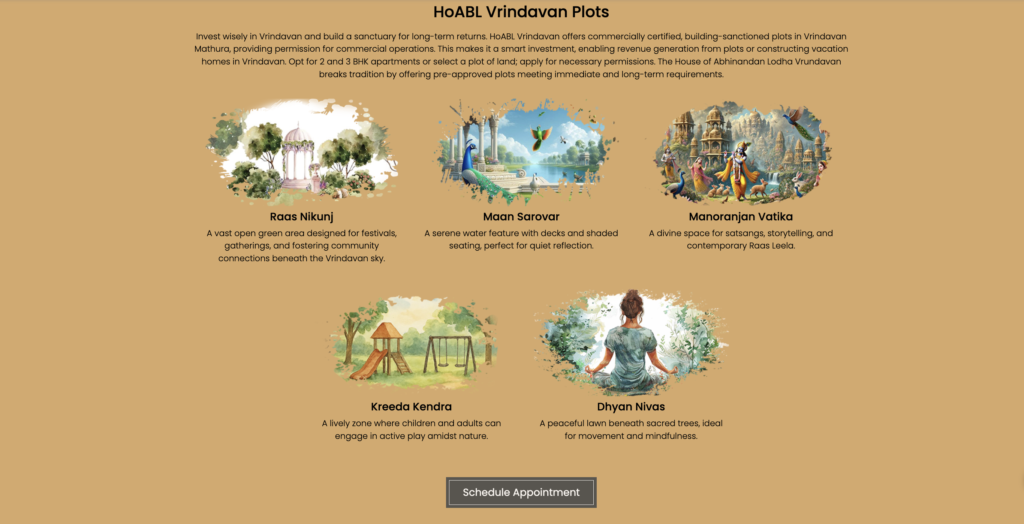 HoABL Vrindavan Plots

Invest wisely in Vrindavan and build a sanctuary for long-term returns. HoABL Vrindavan offers commercially certified, building-sanctioned plots in Vrindavan Mathura, providing permission for commercial operations. This makes it a smart investment, enabling revenue generation from plots or constructing vacation homes in Vrindavan. Opt for 2 and 3 BHK apartments or select a plot of land; apply for necessary permissions. The House of Abhinandan Lodha Vrundavan breaks tradition by offering pre-approved plots meeting immediate and long-term requirements.

Raas Nikunj

A vast open green area designed for festivals, gatherings, and fostering community connections beneath the Vrindavan sky.

Maan Sarovar

A serene water feature with decks and shaded seating, perfect for quiet reflection.

Manoranjan Vatika

A divine space for satsangs, storytelling, and contemporary Raas Leela.

Kreeda Kendra

A lively zone where children and adults can engage in active play amidst nature.

Dhyan Nivas

A peaceful lawn beneath sacred trees, ideal for movement and mindfulness.

Schedule Appointment